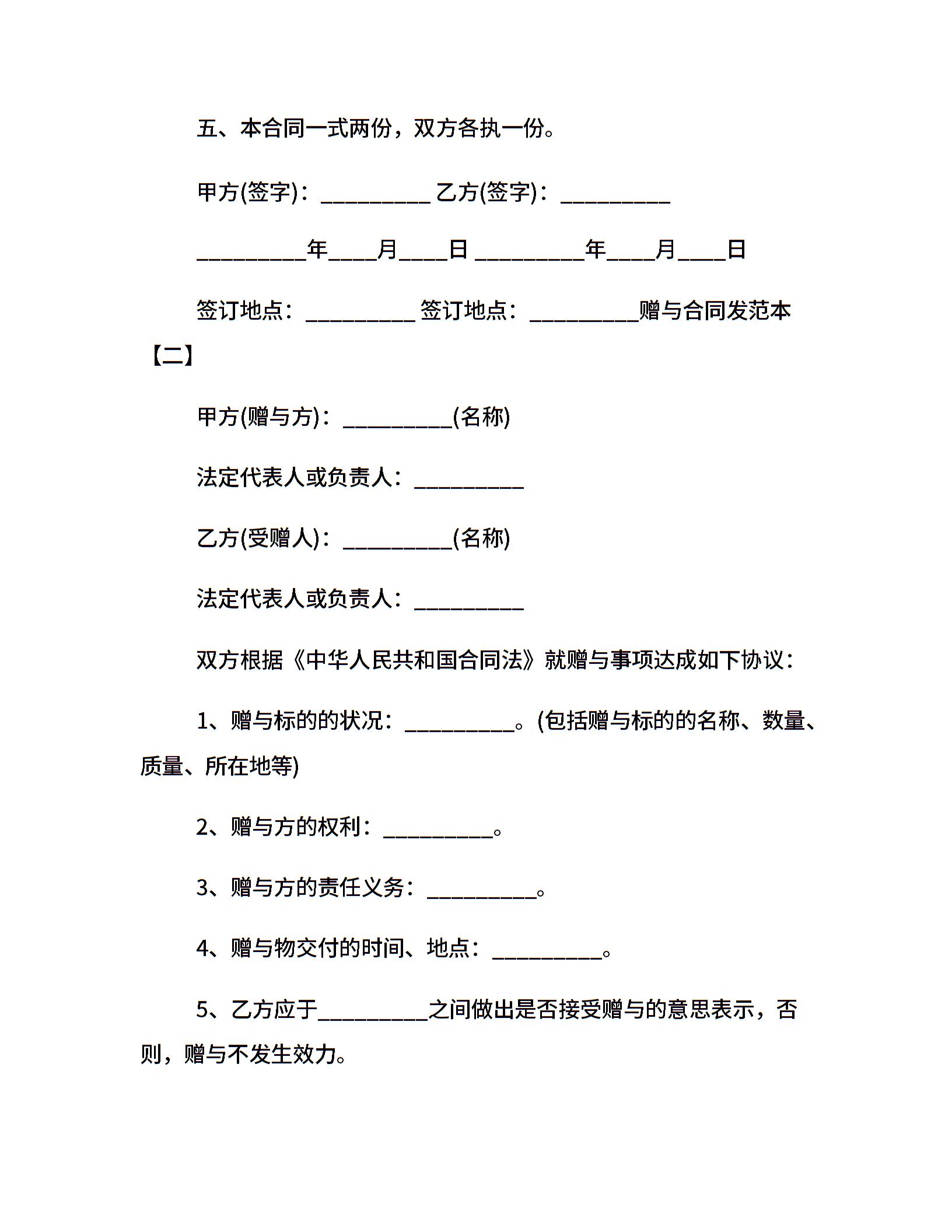 五、本合同一式两份，双方各执一份。

甲方(签字)：__________ 乙方(签字)：__________

__________年____月____日 __________年____月____日

签订地点：__________ 签订地点：__________赠与合同发范本【二】

甲方(赠与方)：__________(名称)

法定代表人或负责人：__________

乙方(受赠人)：__________(名称)

法定代表人或负责人：__________

双方根据《中华人民共和国合同法》就赠与事项达成如下协议：

1、赠与标的的状况：__________。(包括赠与标的的名称、数量、质量、所在地等)

2、赠与方的权利：__________。

3、赠与方的责任义务：__________。

4、赠与物交付的时间、地点：__________。

5、乙方应于__________之间做出是否接受赠与的意思表示，否则，赠与不发生效力。